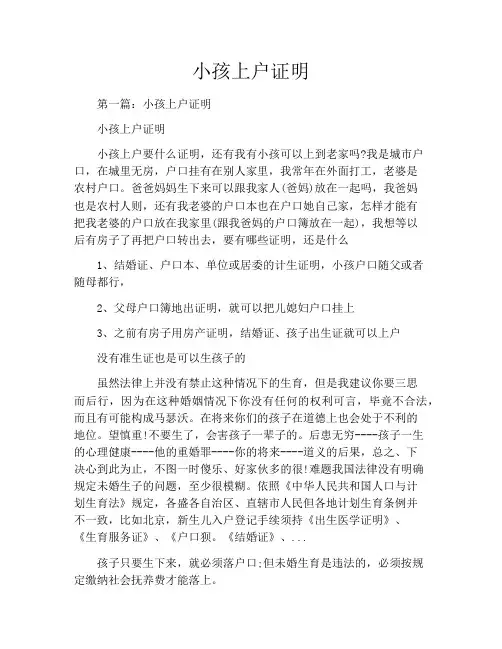 小孩上户证明

第一篇：小孩上户证明

小孩上户证明

小孩上户要什么证明，还有我有小孩可以上到老家吗?我是城市户口，在城里无房，户口挂有在别人家里，我常年在外面打工，老婆是农村户口。爸爸妈妈生下来可以跟我家人(爸妈)放在一起吗，我爸妈也是农村人则，还有我老婆的户口本也在户口她自己家，怎样才能有把我老婆的户口放在我家里(跟我爸妈的户口簿放在一起)，我想等以后有房子了再把户口转出去，要有哪些证明，还是什么

1、结婚证、户口本、单位或居委的计生证明，小孩户口随父或者随母都行，

2、父母户口簿地出证明，就可以把儿媳妇户口挂上

3、之前有房子用房产证明，结婚证、孩子出生证就可以上户

没有准生证也是可以生孩子的

虽然法律上并没有禁止这种情况下的生育，但是我建议你要三思而后行，因为在这种婚姻情况下你没有任何的权利可言，毕竟不合法，而且有可能构成马瑟沃。在将来你们的孩子在道德上也会处于不利的地位。望慎重!不要生了，会害孩子一辈子的。后患无穷----孩子一生的心理健康----他的重婚罪----你的将来----道义的后果，总之、下决心到此为止，不图一时傻乐、好家伙多的很!难题我国法律没有明确规定未婚生子的问题，至少很模糊。依照《中华人民共和国人口与计划生育法》规定，各盛各自治区、直辖市人民但各地计划生育条例并不一致，比如北京，新生儿入户登记手续须持《出生医学证明》、《生育服务证》、《户口狈。《结婚证》、...

孩子只要生下来，就必须落户口;但未婚生育是违法的，必须按规定缴纳社会抚养费才能落上。